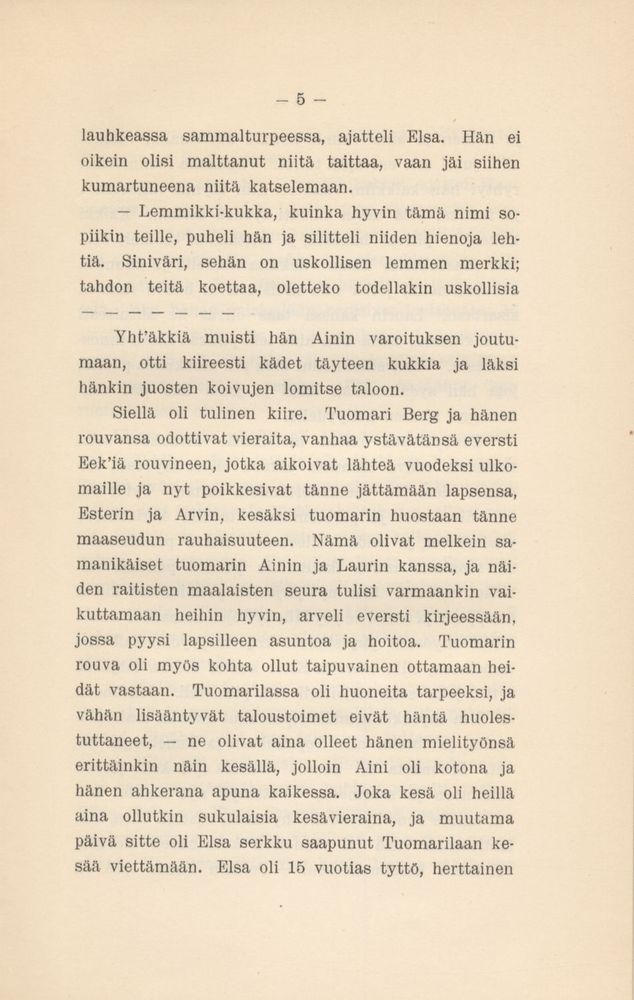 — 5 —

lauhkeassa sammalturpeessa, ajatteli Elsa. Hän ei oikein olisi malttanut niitä taittaa, vaan jäi siihen kumartuneena niitä katselemaan.

— Lemmikki-kukka, kuinka hyvin tämä nimi sopiikin teille, puheli hän ja silitteli niiden hienoja lehtiä. Siniväri, sehän on uskollisen lemmen merkki; tahdon teitä koettaa, oletteko todellakin uskollisia

— — — — — — —

Yht'äkkiä muisti hän Ainin varoituksen joutumaan, otti kiireesti kädet täyteen kukkia ja läksi hänkin juosten koivujen lomitse taloon.

Siellä oli tulinen kiire. Tuomari Berg ja hänen rouvansa odottivat vieraita, vanhaa ystävätänsä eversti Eek'iä rouvineen, jotka aikoivat lähteä vuodeksi ulkomaille ja nyt poikkesivat tänne jättämään lapsensa, Esterin ja Arvin, kesäksi tuomarin huostaan tänne maaseudun rauhaisuuteen. Nämä olivat melkein samanikäiset tuomarin Ainin ja Laurin kanssa, ja näiden raitisten maalaisten seura tulisi varmaankin vaikuttamaan heihin hyvin, arveli eversti kirjeessään, jossa pyysi lapsilleen asuntoa ja hoitoa. Tuomarin rouva oli myös kohta ollut taipuvainen ottamaan heidät vastaan. Tuomarilassa oli huoneita tarpeeksi, ja vähän lisääntyvät taloustoimet eivät häntä huolestuttaneet, — ne olivat aina olleet hänen mielityönsä erittäinkin näin kesällä, jolloin Aini oli kotona ja hänen ahkerana apuna kaikessa. Joka kesä oli heillä aina ollutkin sukulaisia kesävieraina, ja muutama päivä sitte oli Elsa serkku saapunut Tuomarilaan kesää viettämään. Elsa oli 15 vuotias tyttö, herttainen